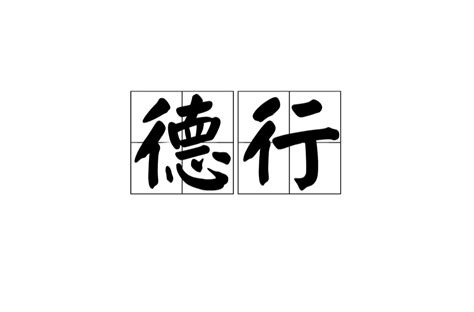 德行